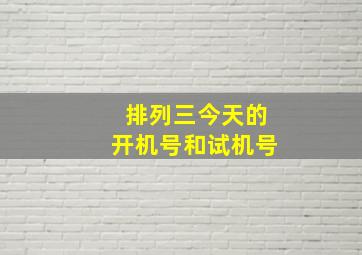 排列三今天的
开机号和试机号